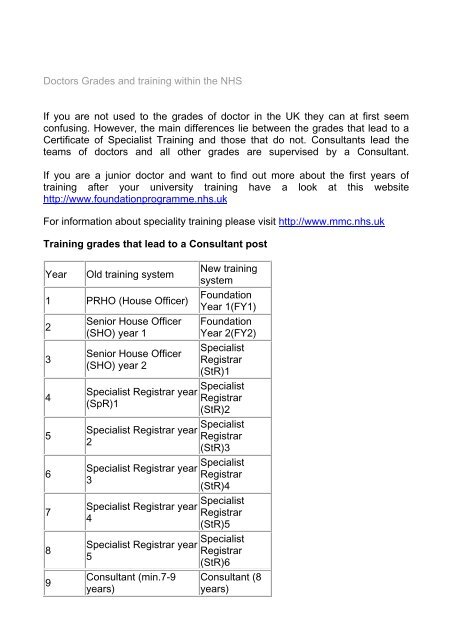 Doctors Grades and training within the NHS

If you are not used to the grades of doctor in the UK they can at first seem confusing. However, the main differences lie between the grades that lead to a Certificate of Specialist Training and those that do not. Consultants lead the teams of doctors and all other grades are supervised by a Consultant.

If you are a junior doctor and want to find out more about the first years of training after your university training have a look at this website http://www.foundationprogramme.nhs.uk

For information about speciality training please visit http://www.mmc.nhs.uk

**Training grades that lead to a Consultant post**

| Year | Old training system | New training system |
|---|---|---|
| 1 | PRHO (House Officer) | Foundation Year 1(FY1) |
| 2 | Senior House Officer (SHO) year 1 | Foundation Year 2(FY2) |
| 3 | Senior House Officer (SHO) year 2 | Specialist Registrar (StR)1 |
| 4 | Specialist Registrar year (SpR)1 | Specialist Registrar (StR)2 |
| 5 | Specialist Registrar year 2 | Specialist Registrar (StR)3 |
| 6 | Specialist Registrar year 3 | Specialist Registrar (StR)4 |
| 7 | Specialist Registrar year 4 | Specialist Registrar (StR)5 |
| 8 | Specialist Registrar year 5 | Specialist Registrar (StR)6 |
| 9 | Consultant (min.7-9 years) | Consultant (8 years) |